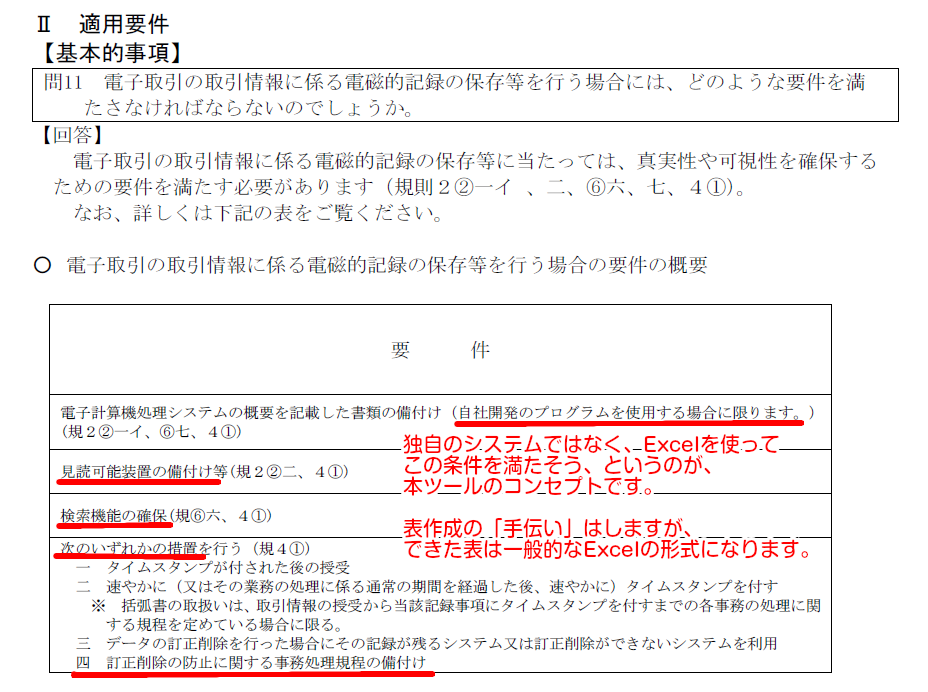 Ⅱ　適用要件
【基本的事項】

問11　電子取引の取引情報に係る電磁的記録の保存等を行う場合には、どのような要件を満たさなければならないのでしょうか。

【回答】
電子取引の取引情報に係る電磁的記録の保存等に当たっては、真実性や可視性を確保するための要件を満たす必要があります（規則２②一イ　、二、⑥六、七、４①）。
なお、詳しくは下記の表をご覧ください。

○　電子取引の取引情報に係る電磁的記録の保存等を行う場合の要件の概要

| 要　　件 |
|---|
| 電子計算機処理システムの概要を記載した書類の備付け（自社開発のプログラムを使用する場合に限ります。）（規２②一イ、⑥七、４①） |
| 見読可能装置の備付け等（規２②二、４①） |
| 検索機能の確保（規⑥六、４①） |
| 次のいずれかの措置を行う（規４①）<br>一　タイムスタンプが付された後の授受<br>二　速やかに（又はその業務の処理に係る通常の期間を経過した後、速やかに）タイムスタンプを付す<br>※　括弧書の取扱いは、取引情報の授受から当該記録事項にタイムスタンプを付すまでの各事務の処理に関する規程を定めている場合に限る。<br>三　データの訂正削除を行った場合にその記録が残るシステム又は訂正削除ができないシステムを利用<br>四　訂正削除の防止に関する事務処理規程の備付け |

独自のシステムではなく、Excelを使ってこの条件を満たそう、というのが、本ツールのコンセプトです。

表作成の「手伝い」はしますが、できた表は一般的なExcelの形式になります。